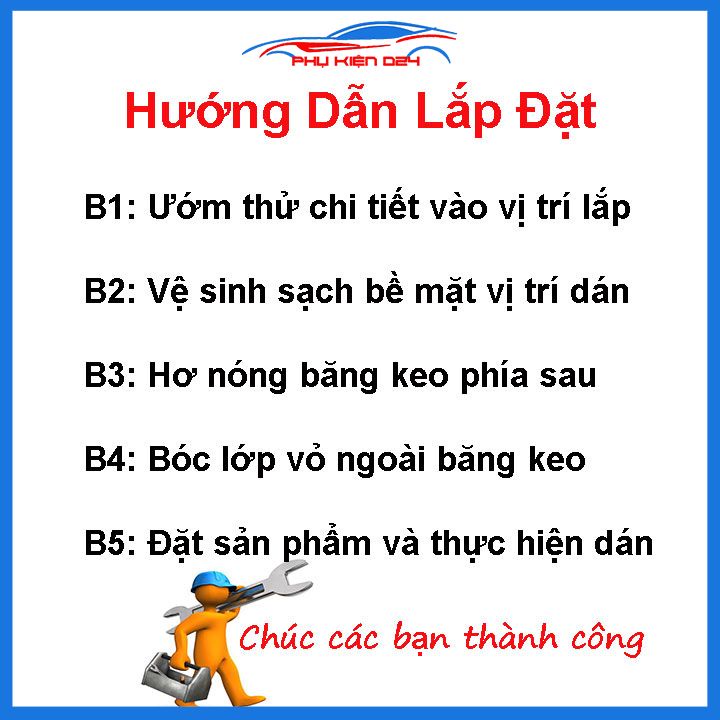 PHỤ KIỆN D24

Hướng Dẫn Lắp Đặt

B1: Ướm thử chi tiết vào vị trí lắp

B2: Vệ sinh sạch bề mặt vị trí dán

B3: Hơ nóng băng keo phía sau

B4: Bóc lớp vỏ ngoài băng keo

B5: Đặt sản phẩm và thực hiện dán

Chúc các bạn thành công